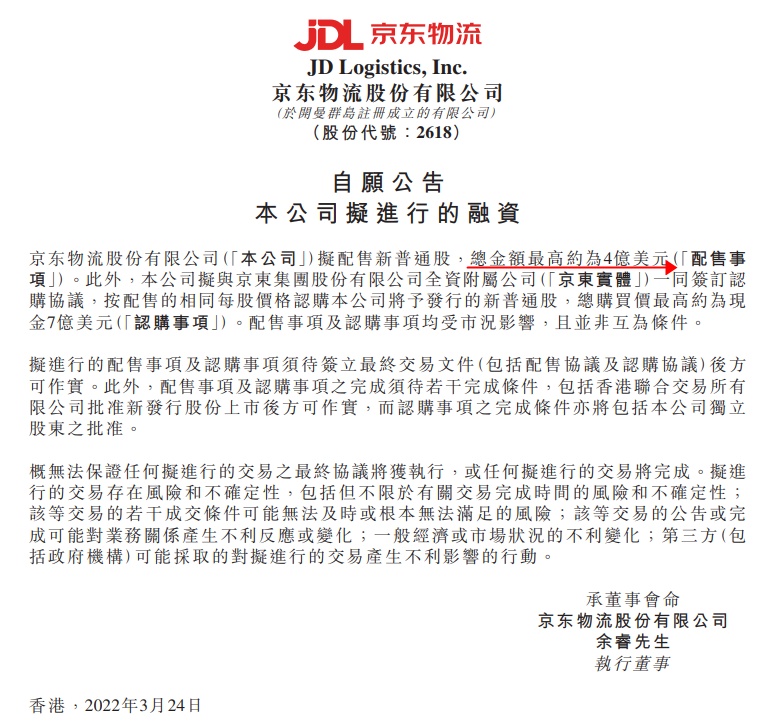 JDL 京东物流

JD Logistics, Inc.
京东物流股份有限公司
(於開曼群島註冊成立的有限公司)
(股份代號:2618)

自願公告
本公司擬進行的融資

京东物流股份有限公司(「本公司」)擬配售新普通股,總金額最高約為4億美元(「配售事項」)。此外,本公司擬與京東集團股份有限公司全資附屬公司(「京東實體」)一同簽訂認購協議,按配售的相同每股價格認購本公司將予發行的新普通股,總購買價最高約為現金7億美元(「認購事項」)。配售事項及認購事項均受市況影響,且並非互為條件。

擬進行的配售事項及認購事項須待簽立最終交易文件(包括配售協議及認購協議)後方可作實。此外,配售事項及認購事項之完成須待若干完成條件,包括香港聯合交易所有限公司批准新發行股份上市後方可作實,而認購事項之完成條件亦將包括本公司獨立股東之批准。

概無法保證任何擬進行的交易之最終協議將獲執行,或任何擬進行的交易將完成。擬進行的交易存在風險和不確定性,包括但不限於有關交易完成時間的風險和不確定性;該等交易的若干成交條件可能無法及時或根本無法滿足的風險;該等交易的公告或完成可能對業務關係產生不利反應或變化;一般經濟或市場狀況的不利變化;第三方(包括政府機構)可能採取的對擬進行的交易產生不利影響的行動。

承董事會命
京东物流股份有限公司
余睿先生
執行董事

香港,2022年3月24日